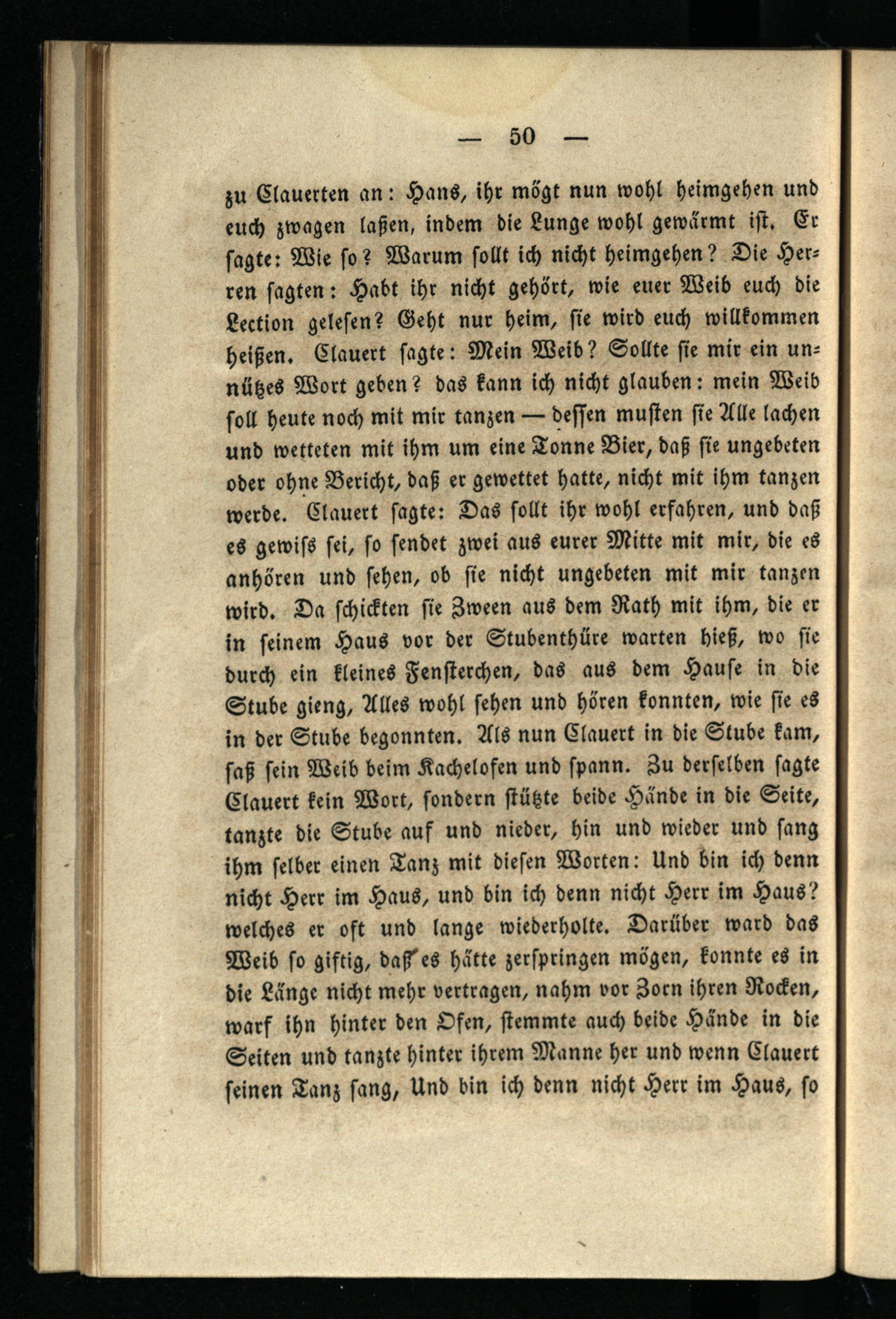 — 50 —

zu Clauerten an: Hans, ihr mögt nun wohl heimgehen und euch zwagen laßen, indem die Lunge wohl gewärmt ist. Er sagte: Wie so? Warum sollt ich nicht heimgehen? Die Herren sagten: Habt ihr nicht gehört, wie euer Weib euch die Lection gelesen? Geht nur heim, sie wird euch willkommen heißen. Clauert sagte: Mein Weib? Sollte sie mir ein unnützes Wort geben? das kann ich nicht glauben: mein Weib soll heute noch mit mir tanzen — dessen musten sie Alle lachen und wetteten mit ihm um eine Tonne Bier, daß sie ungebeten oder ohne Bericht, daß er gewettet hatte, nicht mit ihm tanzen werde. Clauert sagte: Das sollt ihr wohl erfahren, und daß es gewiss sei, so sendet zwei aus eurer Mitte mit mir, die es anhören und sehen, ob sie nicht ungebeten mit mir tanzen wird. Da schickten sie Zween aus dem Rath mit ihm, die er in seinem Haus vor der Stubenthüre warten hieß, wo sie durch ein kleines Fensterchen, das aus dem Hause in die Stube gieng, Alles wohl sehen und hören konnten, wie sie es in der Stube begonnten. Als nun Clauert in die Stube kam, saß sein Weib beim Kachelofen und spann. Zu derselben sagte Clauert kein Wort, sondern stützte beide Hände in die Seite, tanzte die Stube auf und nieder, hin und wieder und sang ihm selber einen Tanz mit diesen Worten: Und bin ich denn nicht Herr im Haus, und bin ich denn nicht Herr im Haus? welches er oft und lange wiederholte. Darüber ward das Weib so giftig, daß es hätte zerspringen mögen, konnte es in die Länge nicht mehr vertragen, nahm vor Zorn ihren Rocken, warf ihn hinter den Ofen, stemmte auch beide Hände in die Seiten und tanzte hinter ihrem Manne her und wenn Clauert seinen Tanz sang, Und bin ich denn nicht Herr im Haus, so